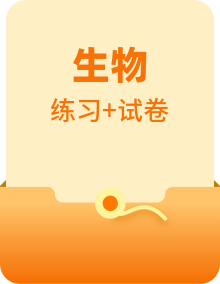 生物

练习+试卷